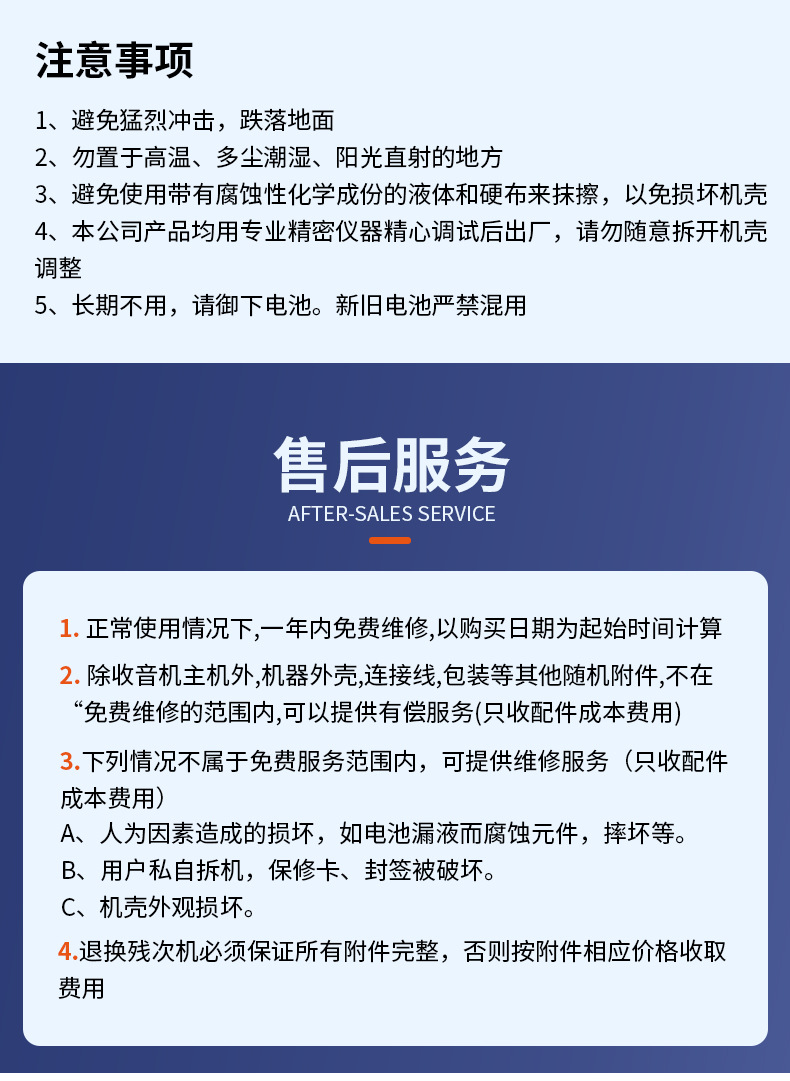 注意事项

1、避免猛烈冲击，跌落地面

2、勿置于高温、多尘潮湿、阳光直射的地方

3、避免使用带有腐蚀性化学成份的液体和硬布来抹擦，以免损坏机壳

4、本公司产品均用专业精密仪器精心调试后出厂，请勿随意拆开机壳调整

5、长期不用，请御下电池。新旧电池严禁混用

售后服务

AFTER-SALES SERVICE

1.正常使用情况下,一年内免费维修,以购买日期为起始时间计算

2.除收音机主机外,机器外壳,连接线,包装等其他随机附件,不在“免费维修的范围内,可以提供有偿服务(只收配件成本费用)

3.下列情况不属于免费服务范围内，可提供维修服务（只收配件成本费用）

A、人为因素造成的损坏，如电池漏液而腐蚀元件，摔坏等。

B、用户私自拆机，保修卡、封签被破坏。

C、机壳外观损坏。

4.退换残次机必须保证所有附件完整，否则按附件相应价格收取费用